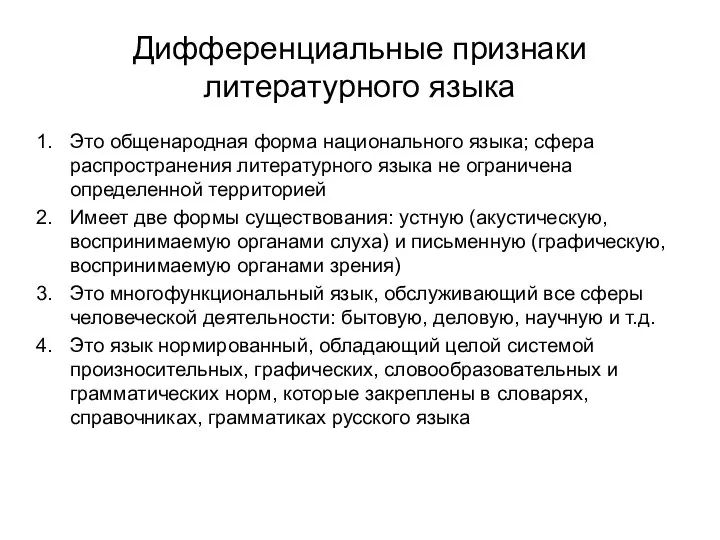 Дифференциальные признаки литературного языка

1. Это общенародная форма национального языка; сфера распространения литературного языка не ограничена определенной территорией
2. Имеет две формы существования: устную (акустическую, воспринимаемую органами слуха) и письменную (графическую, воспринимаемую органами зрения)
3. Это многофункциональный язык, обслуживающий все сферы человеческой деятельности: бытовую, деловую, научную и т.д.
4. Это язык нормированный, обладающий целой системой произносительных, графических, словообразовательных и грамматических норм, которые закреплены в словарях, справочниках, грамматиках русского языка